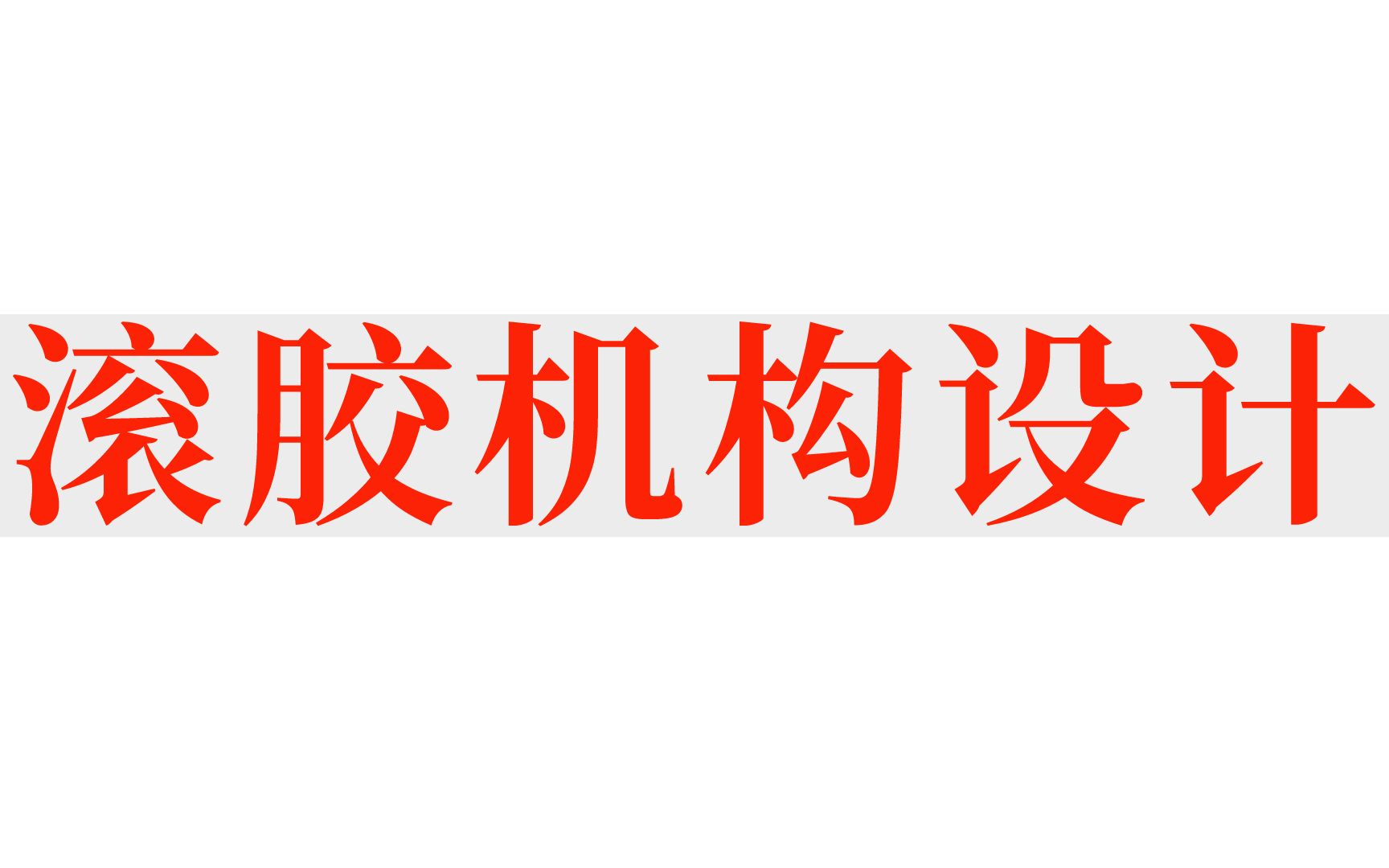 滚胶机构设计